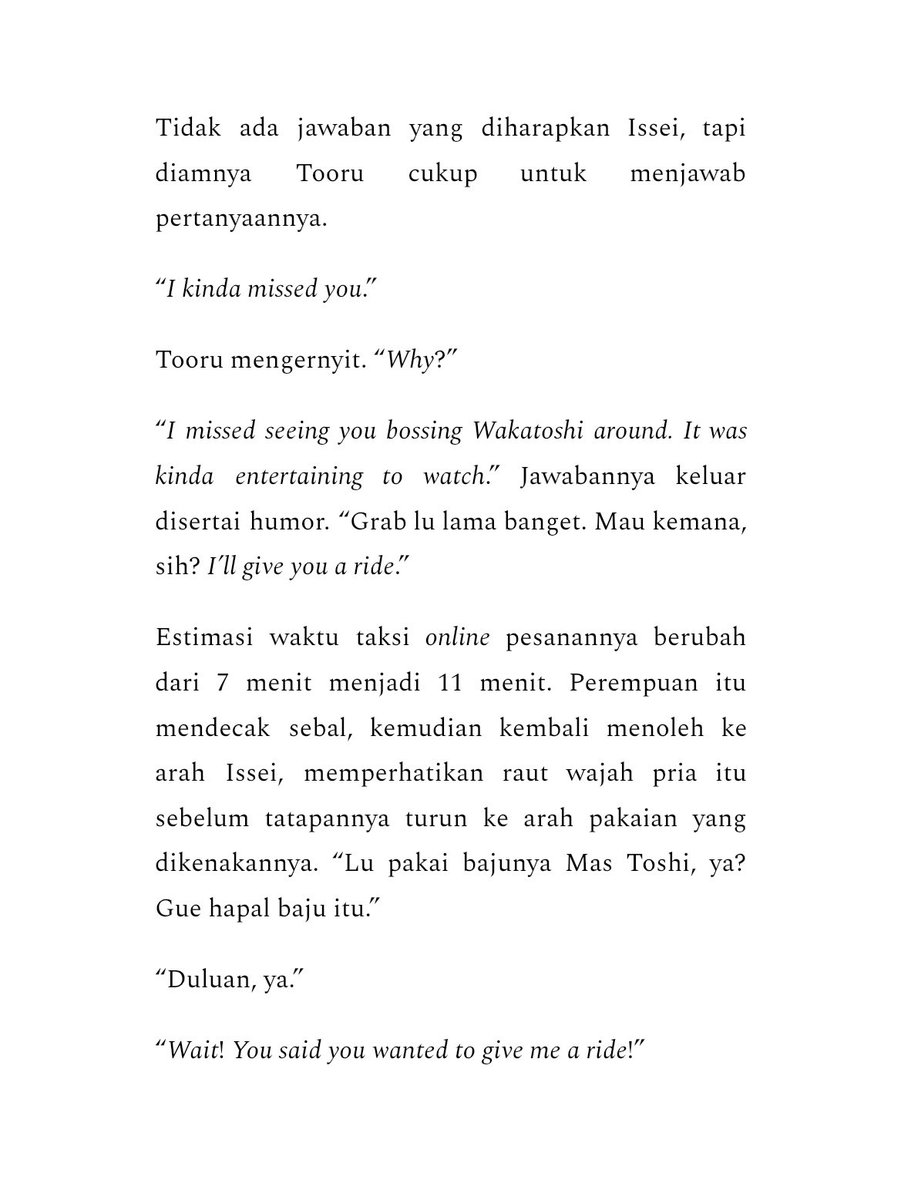 Tidak ada jawaban yang diharapkan Issei, tapi diamnya Tooru cukup untuk menjawab pertanyaannya.

“I kinda missed you.”

Tooru mengernyit. “Why?”

“I missed seeing you bossing Wakatoshi around. It was kinda entertaining to watch.” Jawabannya keluar disertai humor. “Grab lu lama banget. Mau kemana, sih? I’ll give you a ride.”

Estimasi waktu taksi online pesanannya berubah dari 7 menit menjadi 11 menit. Perempuan itu mendecak sebal, kemudian kembali menoleh ke arah Issei, memperhatikan raut wajah pria itu sebelum tatapannya turun ke arah pakaian yang dikenakannya. “Lu pakai bajunya Mas Toshi, ya? Gue hapal baju itu.”

“Duluan, ya.”

“Wait! You said you wanted to give me a ride!”